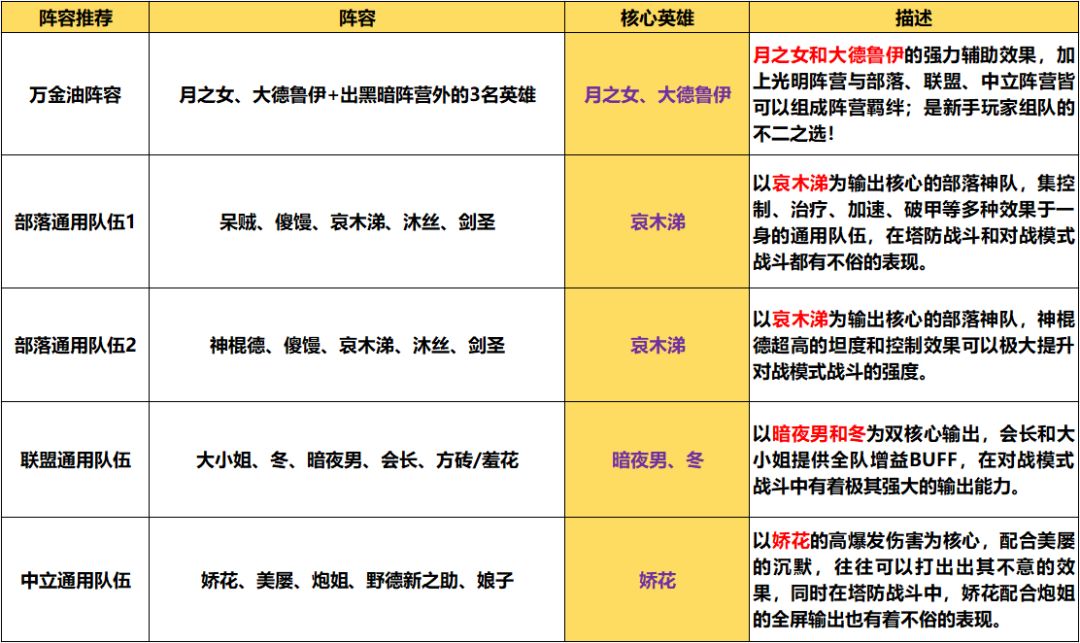 | 阵容推荐 | 阵容 | 核心英雄 | 描述 |
|---|---|---|---|
| 万金油阵容 | 月之女、大德鲁伊+出黑暗阵营外的3名英雄 | 月之女、大德鲁伊 | 月之女和大德鲁伊的强力辅助效果，加上光明阵营与部落、联盟、中立阵营皆可以组成阵营羁绊；是新手玩家组队的不二之选！ |
| 部落通用队伍1 | 呆贼、傻馒、哀木涕、沐丝、剑圣 | 哀木涕 | 以哀木涕为输出核心的部落神队，集控制、治疗、加速、破甲等多种效果于一身的通用队伍，在塔防战斗和对战模式战斗都有不俗的表现。 |
| 部落通用队伍2 | 神棍德、傻馒、哀木涕、沐丝、剑圣 | 哀木涕 | 以哀木涕为输出核心的部落神队，神棍德超高的坦度和控制效果可以极大提升对战模式战斗的强度。 |
| 联盟通用队伍 | 大小姐、冬、暗夜男、会长、方砖/羞花 | 暗夜男、冬 | 以暗夜男和冬为双核心输出，会长和大小姐提供全队增益BUFF，在对战模式战斗中有着极其强大的输出能力。 |
| 中立通用队伍 | 娇花、美屡、炮姐、野德新之助、娘子 | 娇花 | 以娇花的高爆发伤害为核心，配合美屡的沉默，往往可以打出出其不意的效果，同时在塔防战斗中，娇花配合炮姐的全屏输出也有着不俗的表现。 |